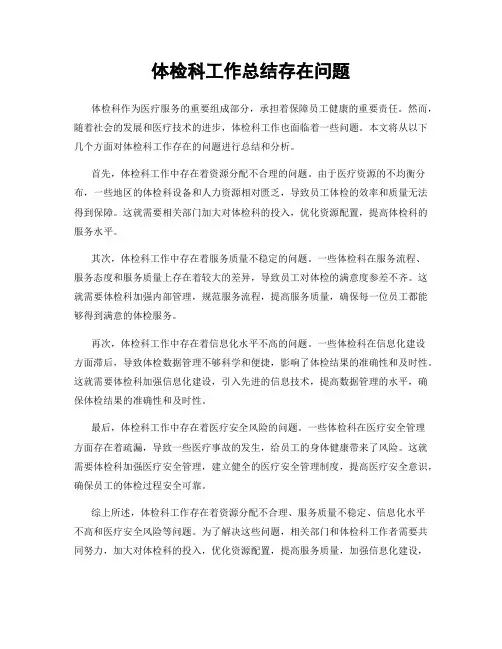 体检科工作总结存在问题

体检科作为医疗服务的重要组成部分，承担着保障员工健康的重要责任。然而，随着社会的发展和医疗技术的进步，体检科工作也面临着一些问题。本文将从以下几个方面对体检科工作存在的问题进行总结和分析。

首先，体检科工作中存在着资源分配不合理的问题。由于医疗资源的不均衡分布，一些地区的体检科设备和人力资源相对匮乏，导致员工体检的效率和质量无法得到保障。这就需要相关部门加大对体检科的投入，优化资源配置，提高体检科的服务水平。

其次，体检科工作中存在着服务质量不稳定的问题。一些体检科在服务流程、服务态度和服务质量上存在着较大的差异，导致员工对体检的满意度参差不齐。这就需要体检科加强内部管理，规范服务流程，提高服务质量，确保每一位员工都能够得到满意的体检服务。

再次，体检科工作中存在着信息化水平不高的问题。一些体检科在信息化建设方面滞后，导致体检数据管理不够科学和便捷，影响了体检结果的准确性和及时性。这就需要体检科加强信息化建设，引入先进的信息技术，提高数据管理的水平，确保体检结果的准确性和及时性。

最后，体检科工作中存在着医疗安全风险的问题。一些体检科在医疗安全管理方面存在着疏漏，导致一些医疗事故的发生，给员工的身体健康带来了风险。这就需要体检科加强医疗安全管理，建立健全的医疗安全管理制度，提高医疗安全意识，确保员工的体检过程安全可靠。

综上所述，体检科工作存在着资源分配不合理、服务质量不稳定、信息化水平不高和医疗安全风险等问题。为了解决这些问题，相关部门和体检科工作者需要共同努力，加大对体检科的投入，优化资源配置，提高服务质量，加强信息化建设，